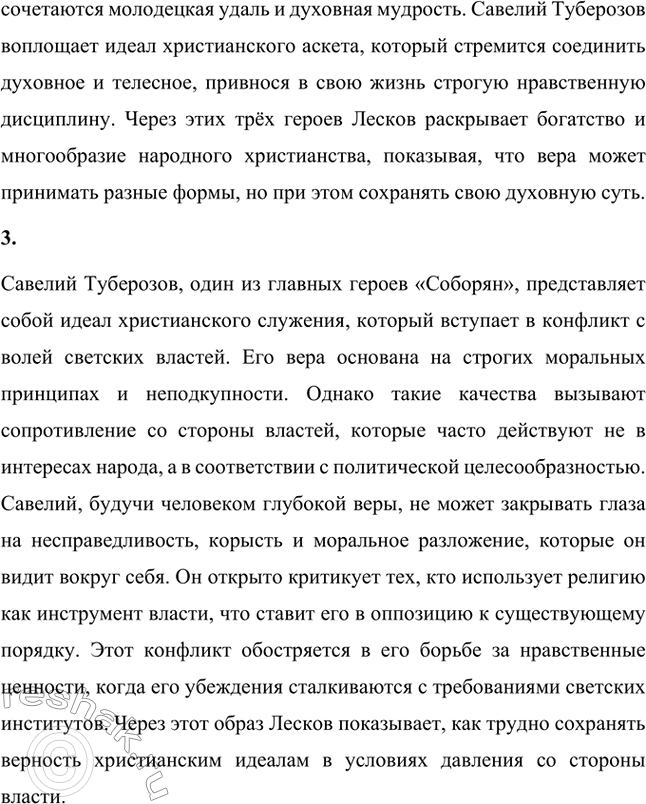 сочетаются молодецкая удаль и духовная мудрость. Савелий Туберозов воплощает идеал христианского аскета, который стремится соединить духовное и телесное, привнося в свою жизнь строгую нравственную дисциплину. Через этих трёх героев Лесков раскрывает богатство и многообразие народного христианства, показывая, что вера может принимать разные формы, но при этом сохранять свою духовную суть.

3.

Савелий Туберозов, один из главных героев «Соборян», представляет собой идеал христианского служения, который вступает в конфликт с волей светских властей. Его вера основана на строгих моральных принципах и неподкупности. Однако такие качества вызывают сопротивление со стороны властей, которые часто действуют не в интересах народа, а в соответствии с политической целесообразностью. Савелий, будучи человеком глубокой веры, не может закрывать глаза на несправедливость, корысть и моральное разложение, которые он видит вокруг себя. Он открыто критикует тех, кто использует религию как инструмент власти, что ставит его в оппозицию к существующему порядку. Этот конфликт обостряется в его борьбе за нравственные ценности, когда его убеждения сталкиваются с требованиями светских институтов. Через этот образ Лесков показывает, как трудно сохранять верность христианским идеалам в условиях давления со стороны власти.

reshak.ru